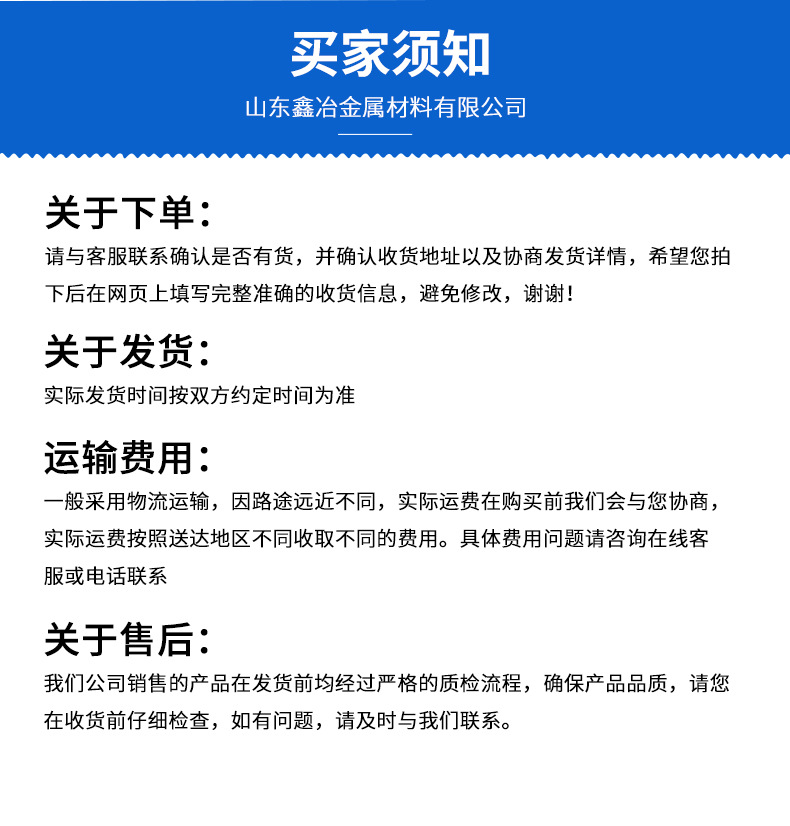 买家须知

山东鑫冶金属材料有限公司

关于下单:

请与客服联系确认是否有货，并确认收货地址以及协商发货详情，希望您拍下后在网页上填写完整准确的收货信息，避免修改，谢谢!

关于发货:

实际发货时间按双方约定时间为准

运输费用:

一般采用物流运输，因路途远近不同，实际运费在购买前我们会与您协商，实际运费按照送达地区不同收取不同的费用。具体费用问题请咨询在线客服或电话联系

关于售后:

我们公司销售的产品在发货前均经过严格的质检流程，确保产品品质，请您在收货前仔细检查，如有问题，请及时与我们联系。